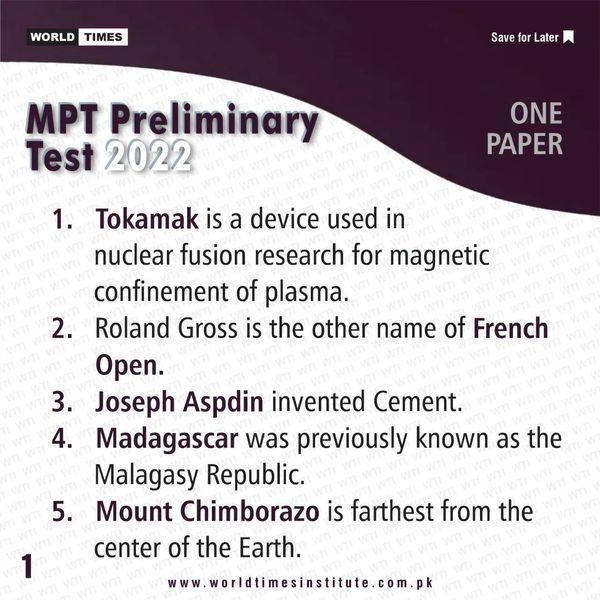 WORLD TIMES

Save for Later

MPT Preliminary Test 2022

ONE PAPER

1. Tokamak is a device used in nuclear fusion research for magnetic confinement of plasma.
2. Roland Gross is the other name of French Open.
3. Joseph Aspdin invented Cement.
4. Madagascar was previously known as the Malagasy Republic.
5. Mount Chimborazo is farthest from the center of the Earth.

1

www.worldtimesinstitute.com.pk